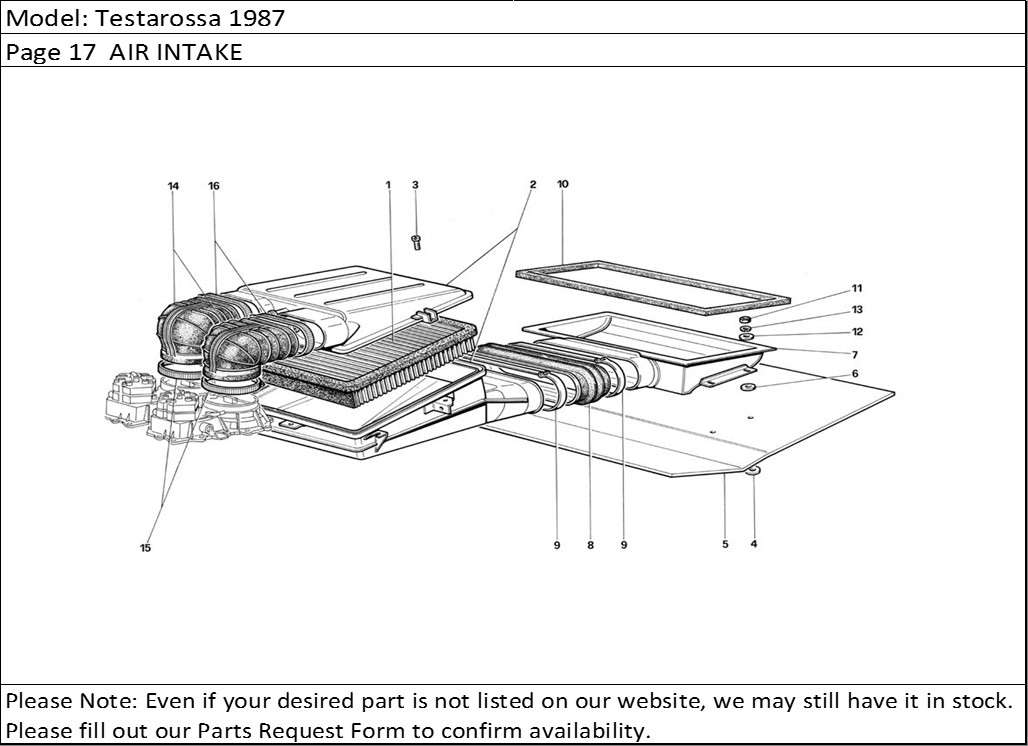 Model: Testarossa 1987

Page 17 AIR INTAKE

14 16 1 3 2 10

11
13
12
7
6

15

9 8 9 5 4

Please Note: Even if your desired part is not listed on our website, we may still have it in stock. Please fill out our Parts Request Form to confirm availability.